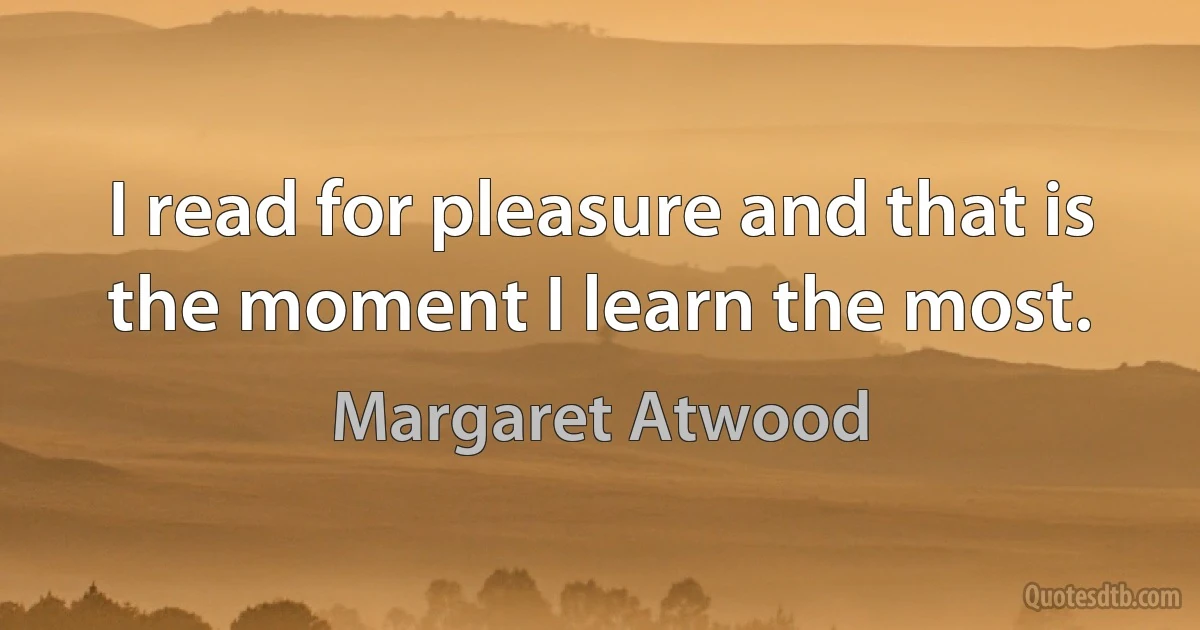 I read for pleasure and that is the moment I learn the most.

Margaret Atwood

Quotesdtb.com